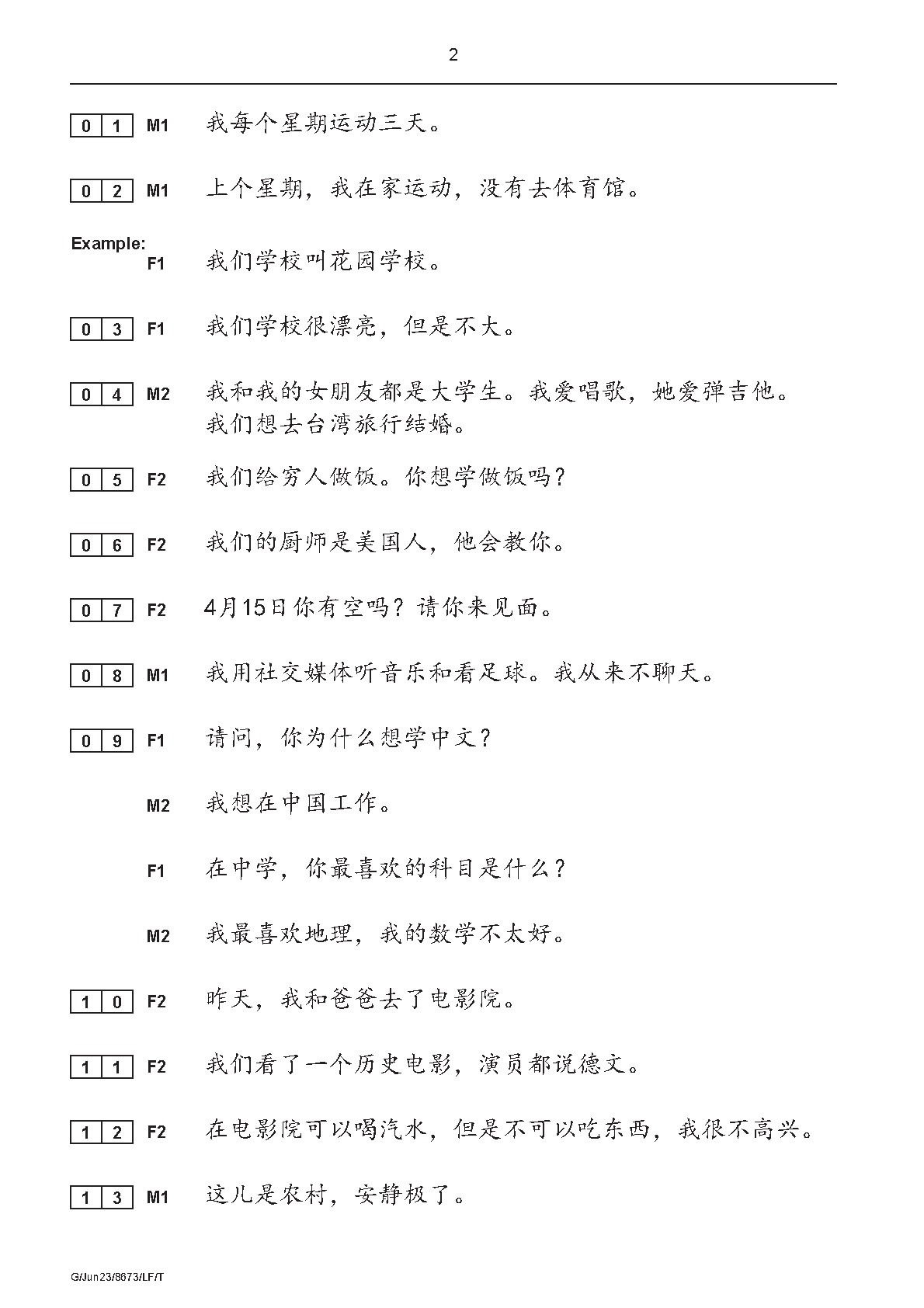 2

0 1 M1 我每个星期运动三天。

0 2 M1 上个星期，我在家运动，没有去体育馆。

Example:
F1 我们学校叫花园学校。

0 3 F1 我们学校很漂亮，但是不大。

0 4 M2 我和我的女朋友都是大学生。我爱唱歌，她爱弹吉他。我们想去台湾旅行结婚。

0 5 F2 我们给穷人做饭。你想学做饭吗？

0 6 F2 我们的厨师是美国人，他会教你。

0 7 F2 4月15日你有空吗？请你来见面。

0 8 M1 我用社交媒体听音乐和看足球。我从来不聊天。

0 9 F1 请问，你为什么想学中文？

M2 我想在中国工作。

F1 在中学，你最喜欢的科目是什么？

M2 我最喜欢地理，我的数学不太好。

1 0 F2 昨天，我和爸爸去了电影院。

1 1 F2 我们看了一个历史电影，演员都说德文。

1 2 F2 在电影院可以喝汽水，但是不可以吃东西，我很不高兴。

1 3 M1 这儿是农村，安静极了。

G/Jun23/8673/LF/T